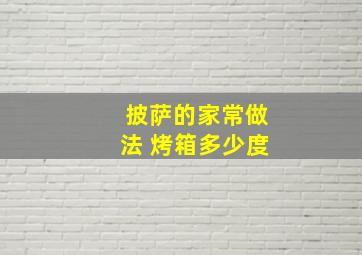 披萨的家常做法 烤箱多少度